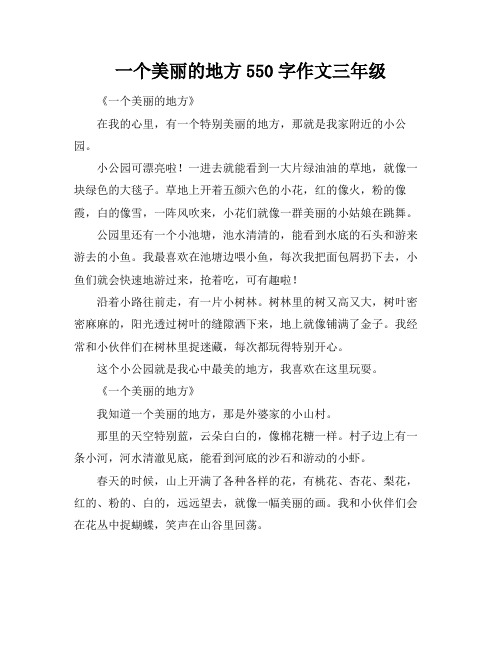 一个美丽的地方 550 字作文三年级

《一个美丽的地方》

在我的心里，有一个特别美丽的地方，那就是我家附近的小公园。

小公园可漂亮啦！一进去就能看到一大片绿油油的草地，就像一块绿色的大毯子。草地上开着五颜六色的小花，红的像火，粉的像霞，白的像雪，一阵风吹来，小花们就像一群美丽的小姑娘在跳舞。

公园里还有一个小池塘，池水清清的，能看到水底的石头和游来游去的小鱼。我最喜欢在池塘边喂小鱼，每次我把面包屑扔下去，小鱼们就会快速地游过来，抢着吃，可有趣啦！

沿着小路往前走，有一片小树林。树林里的树又高又大，树叶密密麻麻的，阳光透过树叶的缝隙洒下来，地上就像铺满了金子。我经常和小伙伴们在树林里捉迷藏，每次都玩得特别开心。

这个小公园就是我心中最美的地方，我喜欢在这里玩耍。

《一个美丽的地方》

我知道一个美丽的地方，那是外婆家的小山村。

那里的天空特别蓝，云朵白白的，像棉花糖一样。村子边上有一条小河，河水清澈见底，能看到河底的沙石和游动的小虾。

春天的时候，山上开满了各种各样的花，有桃花、杏花、梨花，红的、粉的、白的，远远望去，就像一幅美丽的画。我和小伙伴们会在花丛中捉蝴蝶，笑声在山谷里回荡。